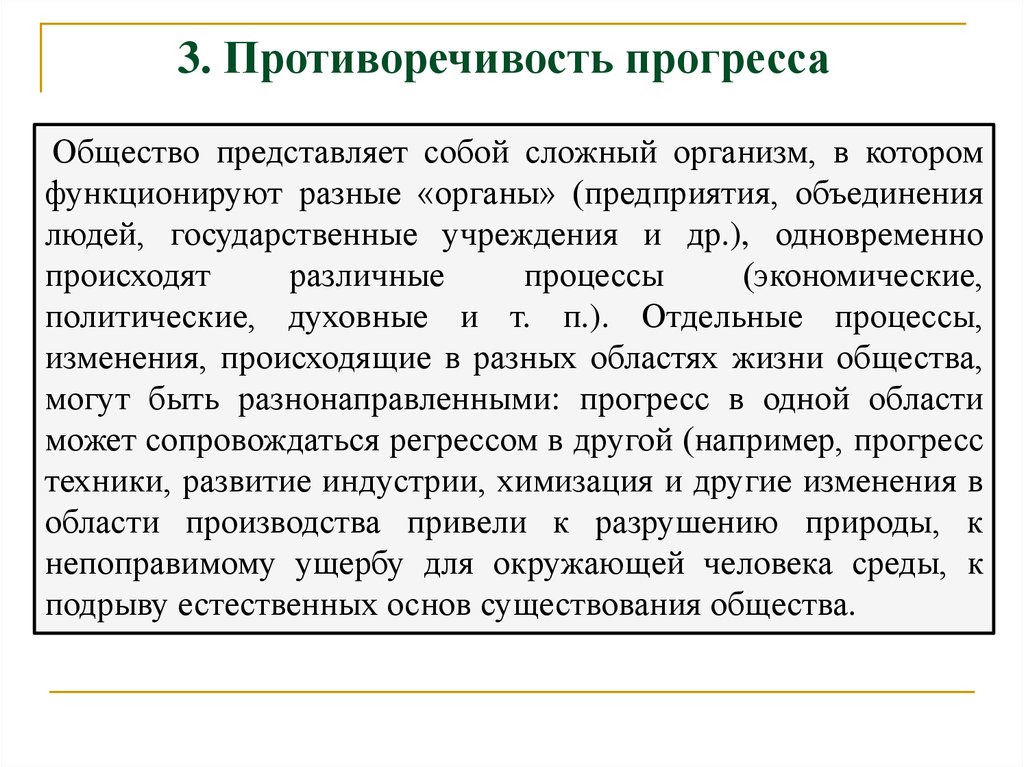 3. Противоречивость прогресса

Общество представляет собой сложный организм, в котором функционируют разные «органы» (предприятия, объединения людей, государственные учреждения и др.), одновременно происходят различные процессы (экономические, политические, духовные и т. п.). Отдельные процессы, изменения, происходящие в разных областях жизни общества, могут быть разнонаправленными: прогресс в одной области может сопровождаться регрессом в другой (например, прогресс техники, развитие индустрии, химизация и другие изменения в области производства привели к разрушению природы, к непоправимому ущербу для окружающей человека среды, к подрыву естественных основ существования общества.